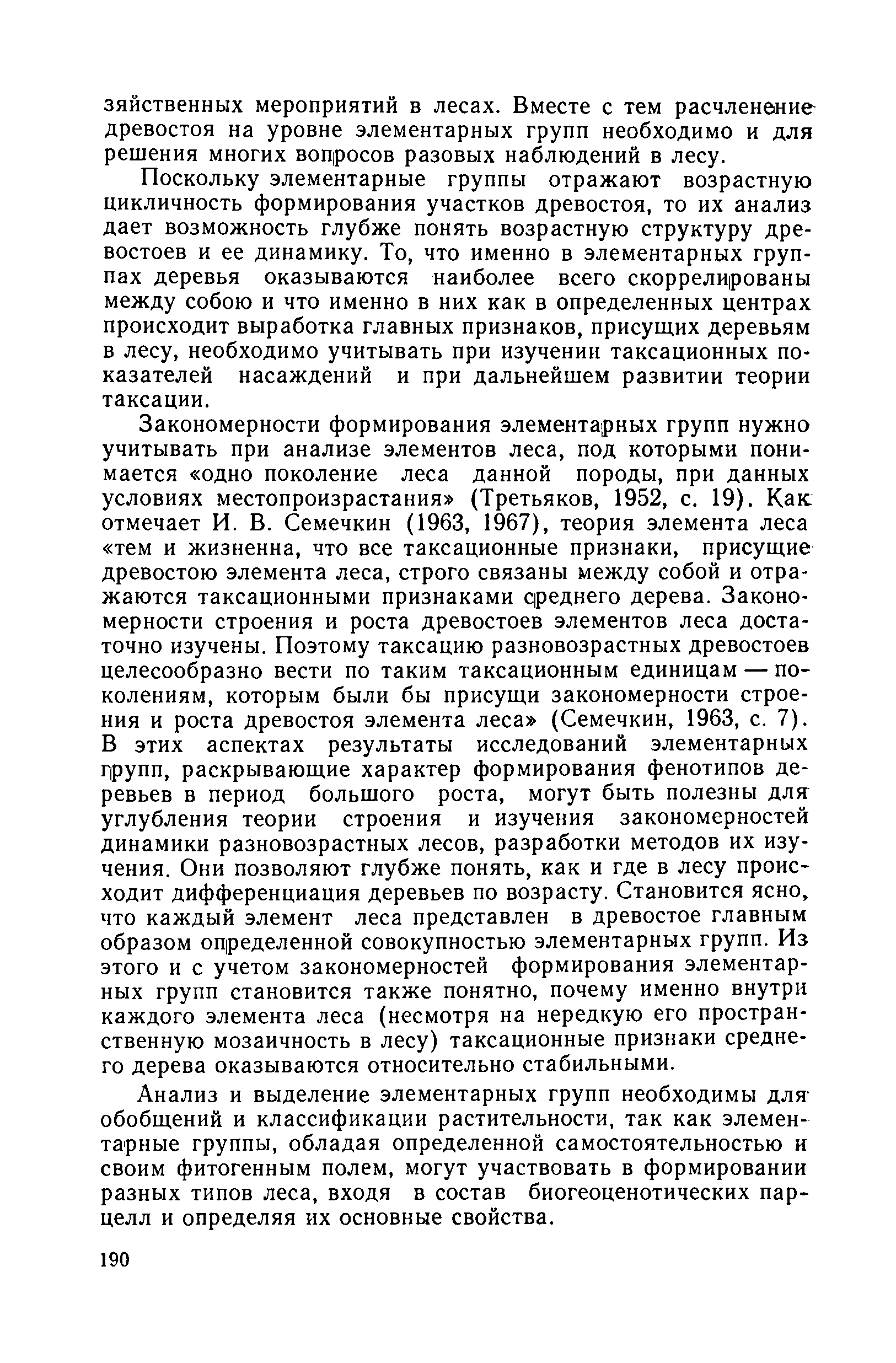 зяйственных мероприятий в лесах. Вместе с тем расчленение древостоя на уровне элементарных групп необходимо и для решения многих вопросов разовых наблюдений в лесу.

Поскольку элементарные группы отражают возрастную цикличность формирования участков древостоя, то их анализ дает возможность глубже понять возрастную структуру древостоев и ее динамику. То, что именно в элементарных группах деревья оказываются наиболее всего скоррелированы между собою и что именно в них как в определенных центрах происходит выработка главных признаков, присущих деревьям в лесу, необходимо учитывать при изучении таксационных показателей насаждений и при дальнейшем развитии теории таксации.

Закономерности формирования элементарных групп нужно учитывать при анализе элементов леса, под которыми понимается «одно поколение леса данной породы, при данных условиях местопроизрастания» (Третьяков, 1952, с. 19). Как отмечает И. В. Семечкин (1963, 1967), теория элемента леса «тем и жизненна, что все таксационные признаки, присущие древостою элемента леса, строго связаны между собой и отражаются таксационными признаками среднего дерева. Закономерности строения и роста древостоев элементов леса достаточно изучены. Поэтому таксацию разновозрастных древостоев целесообразно вести по таким таксационным единицам — поколениям, которым были бы присущи закономерности строения и роста древостоя элемента леса» (Семечкин, 1963, с. 7). В этих аспектах результаты исследований элементарных групп, раскрывающие характер формирования фенотипов деревьев в период большого роста, могут быть полезны для углубления теории строения и изучения закономерностей динамики разновозрастных лесов, разработки методов их изучения. Они позволяют глубже понять, как и где в лесу происходит дифференциация деревьев по возрасту. Становится ясно, что каждый элемент леса представлен в древостое главным образом определенной совокупностью элементарных групп. Из этого и с учетом закономерностей формирования элементарных групп становится также понятно, почему именно внутри каждого элемента леса (несмотря на нередкую его пространственную мозаичность в лесу) таксационные признаки среднего дерева оказываются относительно стабильными.

Анализ и выделение элементарных групп необходимы для обобщений и классификации растительности, так как элементарные группы, обладая определенной самостоятельностью и своим фитогенным полем, могут участвовать в формировании разных типов леса, входя в состав биогеоценотических парцелл и определяя их основные свойства.

190